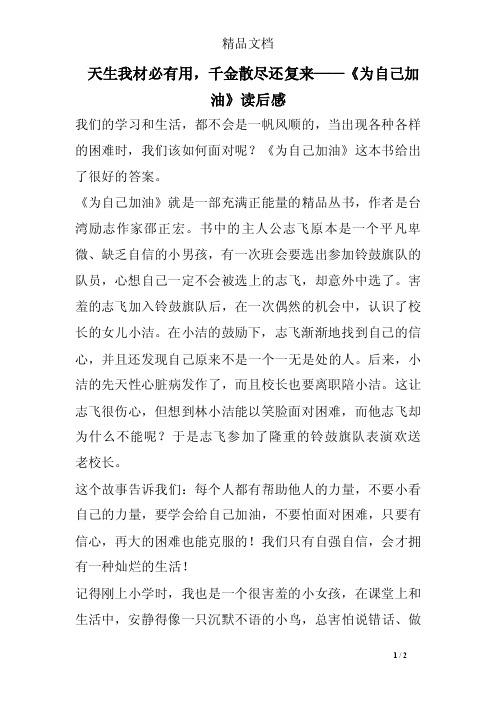 精品文档

天生我材必有用，千金散尽还复来——《为自己加油》读后感

我们的学习和生活，都不会是一帆风顺的，当出现各种各样的困难时，我们该如何面对呢？《为自己加油》这本书给出了很好的答案。

《为自己加油》就是一部充满正能量的精品丛书，作者是台湾励志作家邵正宏。书中的主人公志飞原本是一个平凡卑微、缺乏自信的小男孩，有一次班会要选出参加铃鼓旗队的队员，心想自己一定不会被选上的志飞，却意外中选了。害羞的志飞加入铃鼓旗队后，在一次偶然的机会中，认识了校长的女儿小洁。在小洁的鼓励下，志飞渐渐地找到自己的信心，并且还发现自己原来不是一个一无是处的人。后来，小洁的先天性心脏病发作了，而且校长也要离职陪小洁。这让志飞很伤心，但想到林小洁能以笑脸面对困难，而他志飞却为什么不能呢？于是志飞参加了隆重的铃鼓旗队表演欢送老校长。

这个故事告诉我们：每个人都有帮助他人的力量，不要小看自己的力量，要学会给自己加油，不要怕面对困难，只要有信心，再大的困难也能克服的！我们只有自强自信，会才拥有一种灿烂的生活！

记得刚上小学时，我也是一个很害羞的小女孩，在课堂上和生活中，安静得像一只沉默不语的小鸟，总害怕说错话、做

1 / 2